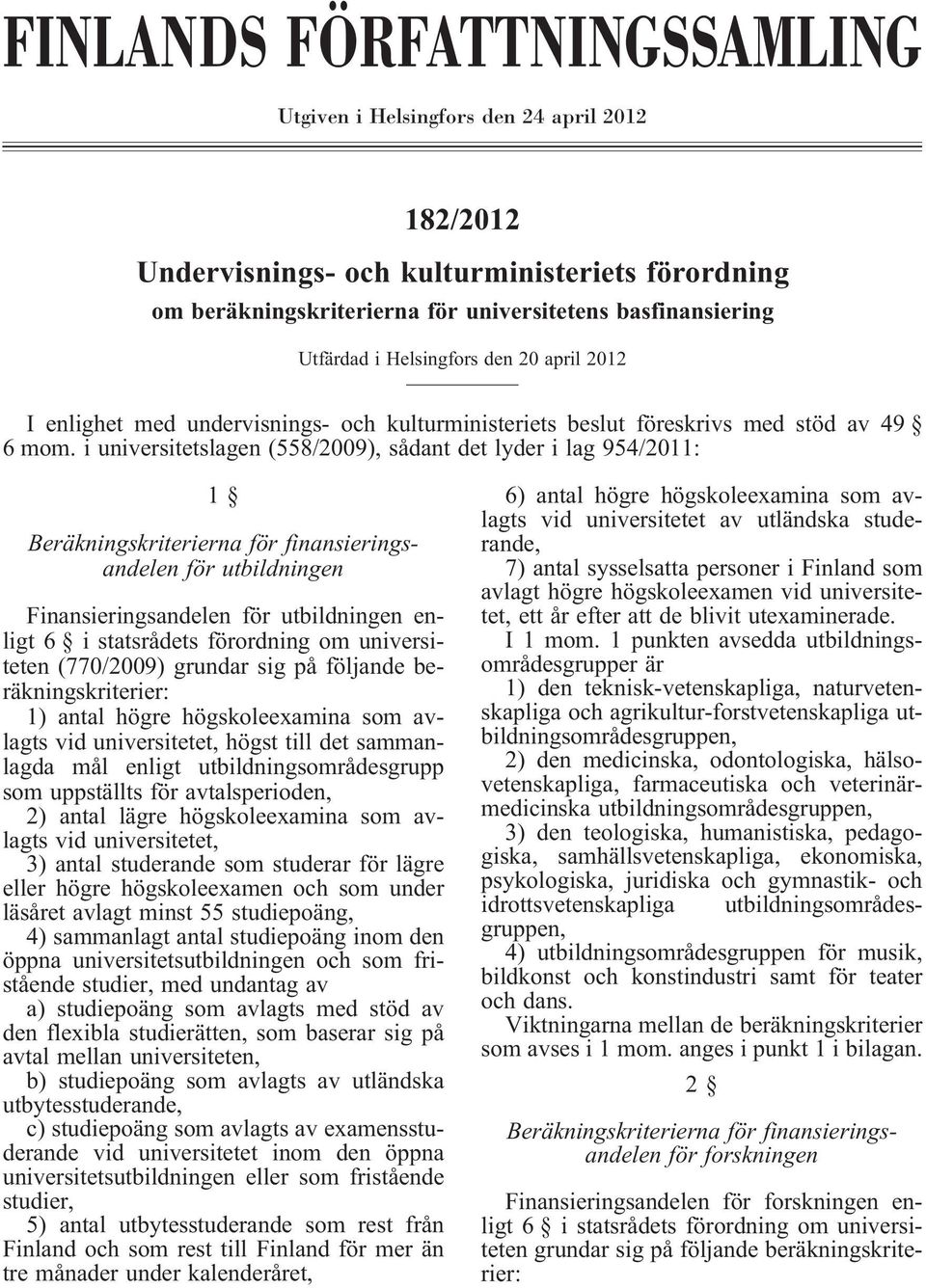 FINLANDS FÖRFATTNINGSSAMLING

Utgiven i Helsingfors den 24 april 2012

182/2012

Undervisnings- och kulturministeriets förordning

om beräkningskriterierna för universitetens basfinansiering

Utfärdad i Helsingfors den 20 april 2012

I enlighet med undervisnings- och kulturministeriets beslut föreskrivs med stöd av 49 § 6 mom. i universitetslagen (558/2009), sådant det lyder i lag 954/2011:

1 §

Beräkningskriterierna för finansieringsandelen för utbildningen

Finansieringsandelen för utbildningen enligt 6 § i statsrådets förordning om universiteten (770/2009) grundar sig på följande beräkningskriterier:

1) antal högre högskoleexamina som avlagts vid universitetet, högst till det sammanlagda mål enligt utbildningsområdesgrupp som uppställts för avtalsperioden,

2) antal lägre högskoleexamina som avlagts vid universitetet,

3) antal studerande som studerar för lägre eller högre högskoleexamen och som under läsåret avlagt minst 55 studiepoäng,

4) sammanlagt antal studiepoäng inom den öppna universitetsutbildningen och som fristående studier, med undantag av

a) studiepoäng som avlagts med stöd av den flexibla studierätten, som baserar sig på avtal mellan universiteten,

b) studiepoäng som avlagts av utländska utbytesstuderande,

c) studiepoäng som avlagts av examensstuderande vid universitetet inom den öppna universitetsutbildningen eller som fristående studier,

5) antal utbytesstuderande som rest från Finland och som rest till Finland för mer än tre månader under kalenderåret,

6) antal högre högskoleexamina som avlagts vid universitetet av utländska studerande,

7) antal sysselsatta personer i Finland som avlagt högre högskoleexamen vid universitetet, ett år efter att de blivit utexaminerade.

I 1 mom. 1 punkten avsedda utbildningsområdesgrupper är

1) den teknisk-vetenskapliga, naturvetenskapliga och agrikultur-forstvetenskapliga utbildningsområdesgruppen,

2) den medicinska, odontologiska, hälsovetenskapliga, farmaceutiska och veterinärmedicinska utbildningsområdesgruppen,

3) den teologiska, humanistiska, pedagogiska, samhällsvetenskapliga, ekonomiska, psykologiska, juridiska och gymnastik- och idrottsvetenskapliga utbildningsområdesgruppen,

4) utbildningsområdesgruppen för musik, bildkonst och konstindustri samt för teater och dans.

Viktningarna mellan de beräkningskriterier som avses i 1 mom. anges i punkt 1 i bilagan.

2 §

Beräkningskriterierna för finansieringsandelen för forskningen

Finansieringsandelen för forskningen enligt 6 § i statsrådets förordning om universiteten grundar sig på följande beräkningskriterier: